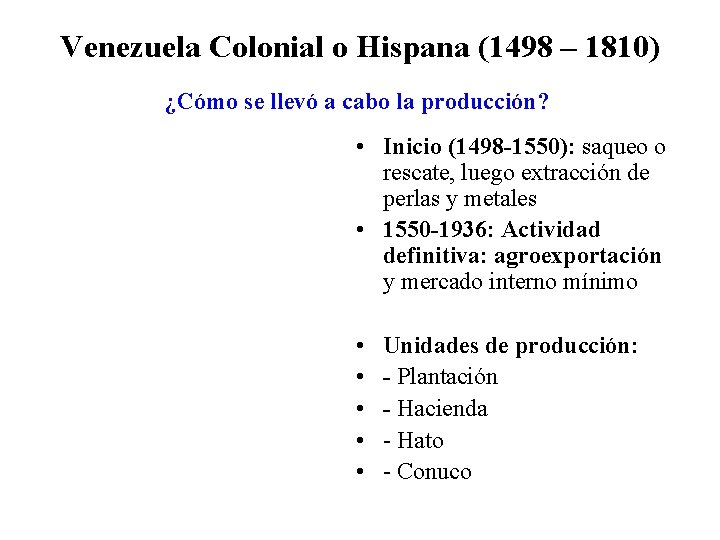 Venezuela Colonial o Hispana (1498 – 1810)

¿Cómo se llevó a cabo la producción?

• Inicio (1498-1550): saqueo o rescate, luego extracción de perlas y metales
• 1550-1936: Actividad definitiva: agroexportación y mercado interno mínimo

• Unidades de producción:
• - Plantación
• - Hacienda
• - Hato
• - Conuco